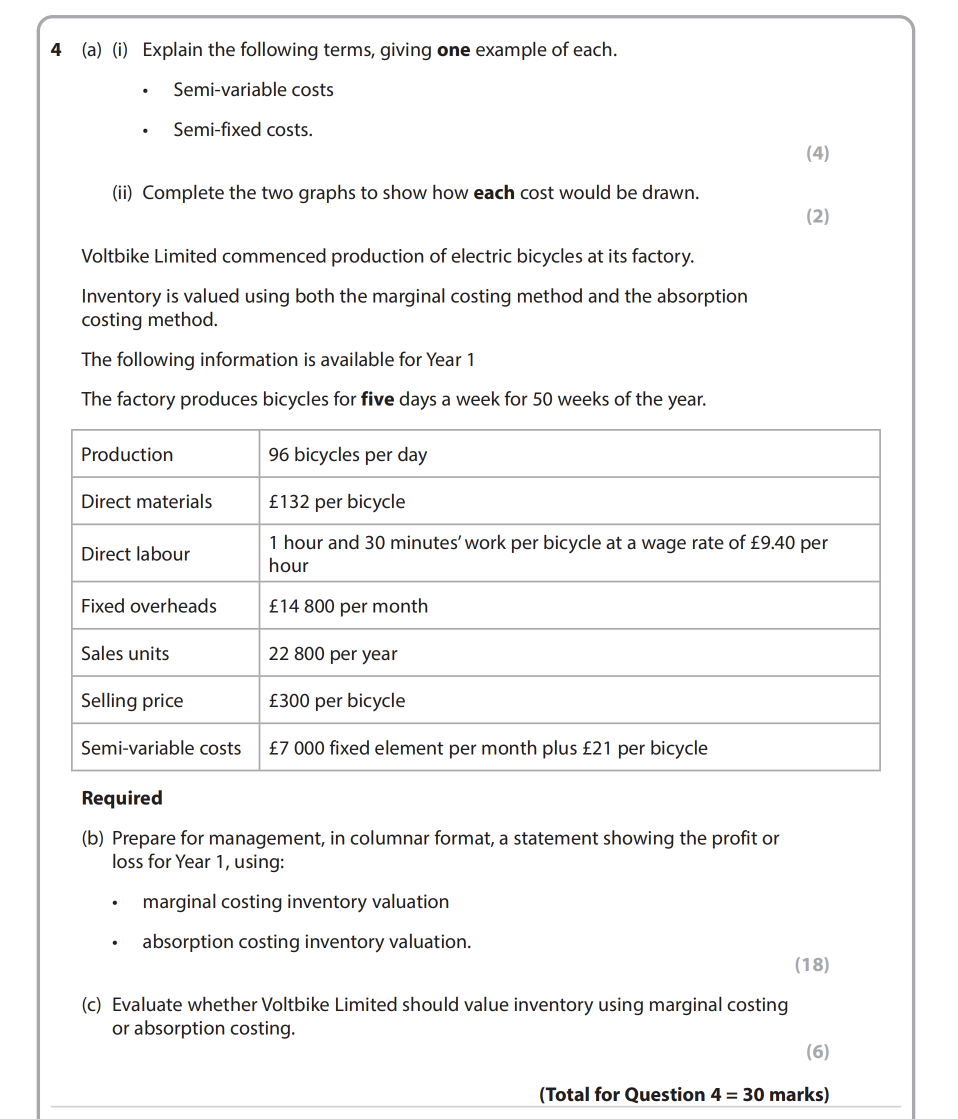 4 (a) (i) Explain the following terms, giving **one** example of each.

• Semi-variable costs

• Semi-fixed costs.

(4)

(ii) Complete the two graphs to show how **each** cost would be drawn.

(2)

Voltbike Limited commenced production of electric bicycles at its factory.

Inventory is valued using both the marginal costing method and the absorption costing method.

The following information is available for Year 1

The factory produces bicycles for **five** days a week for 50 weeks of the year.

| Production | 96 bicycles per day |
|---|---|
| Direct materials | £132 per bicycle |
| Direct labour | 1 hour and 30 minutes' work per bicycle at a wage rate of £9.40 per hour |
| Fixed overheads | £14 800 per month |
| Sales units | 22 800 per year |
| Selling price | £300 per bicycle |
| Semi-variable costs | £7 000 fixed element per month plus £21 per bicycle |

**Required**

(b) Prepare for management, in columnar format, a statement showing the profit or loss for Year 1, using:

• marginal costing inventory valuation

• absorption costing inventory valuation.

(18)

(c) Evaluate whether Voltbike Limited should value inventory using marginal costing or absorption costing.

(6)

**(Total for Question 4 = 30 marks)**